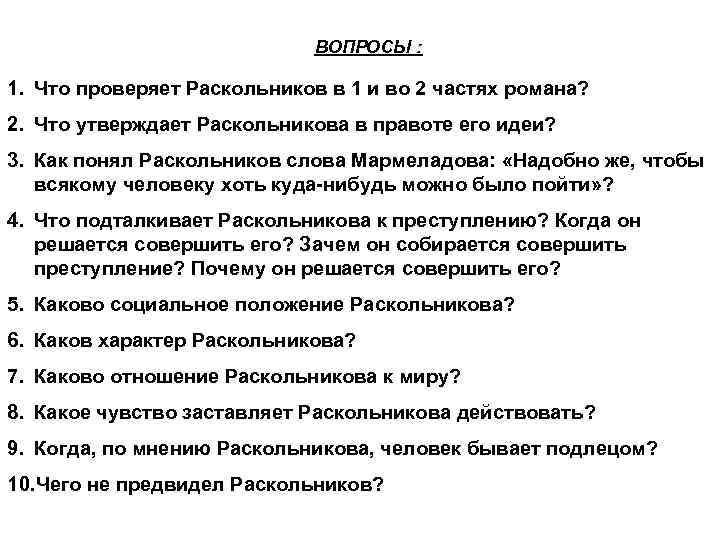 ВОПРОСЫ :

1. Что проверяет Раскольников в 1 и во 2 частях романа?

2. Что утверждает Раскольникова в правоте его идеи?

3. Как понял Раскольников слова Мармеладова: «Надобно же, чтобы всякому человеку хоть куда-нибудь можно было пойти»?

4. Что подталкивает Раскольникова к преступлению? Когда он решается совершить его? Зачем он собирается совершить преступление? Почему он решается совершить его?

5. Каково социальное положение Раскольникова?

6. Каков характер Раскольникова?

7. Каково отношение Раскольникова к миру?

8. Какое чувство заставляет Раскольникова действовать?

9. Когда, по мнению Раскольникова, человек бывает подлецом?

10.Чего не предвидел Раскольников?